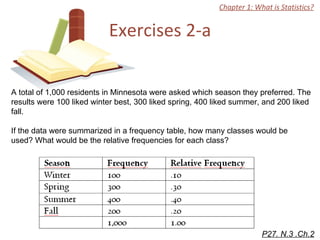 Chapter 1: What is Statistics?

Exercises 2-a

A total of 1,000 residents in Minnesota were asked which season they preferred. The results were 100 liked winter best, 300 liked spring, 400 liked summer, and 200 liked fall.

If the data were summarized in a frequency table, how many classes would be used? What would be the relative frequencies for each class?

| Season | Frequency | Relative Frequency |
|---|---|---|
| Winter | 100 | .10 |
| Spring | 300 | .30 |
| Summer | 400 | .40 |
| Fall | 200 | .20 |
| | 1,000 | 1.00 |

P27. N.3 .Ch.2